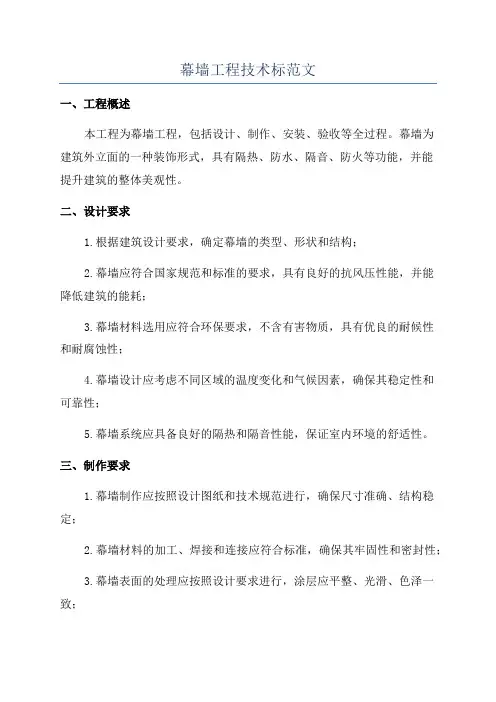 幕墙工程技术标范文

一、工程概述

本工程为幕墙工程，包括设计、制作、安装、验收等全过程。幕墙为建筑外立面的一种装饰形式，具有隔热、防水、隔音、防火等功能，并能提升建筑的整体美观性。

二、设计要求

1.根据建筑设计要求，确定幕墙的类型、形状和结构；

2.幕墙应符合国家规范和标准的要求，具有良好的抗风压性能，并能降低建筑的能耗；

3.幕墙材料选用应符合环保要求，不含有害物质，具有优良的耐候性和耐腐蚀性；

4.幕墙设计应考虑不同区域的温度变化和气候因素，确保其稳定性和可靠性；

5.幕墙系统应具备良好的隔热和隔音性能，保证室内环境的舒适性。

三、制作要求

1.幕墙制作应按照设计图纸和技术规范进行，确保尺寸准确、结构稳定；

2.幕墙材料的加工、焊接和连接应符合标准，确保其牢固性和密封性；

3.幕墙表面的处理应按照设计要求进行，涂层应平整、光滑、色泽一致；